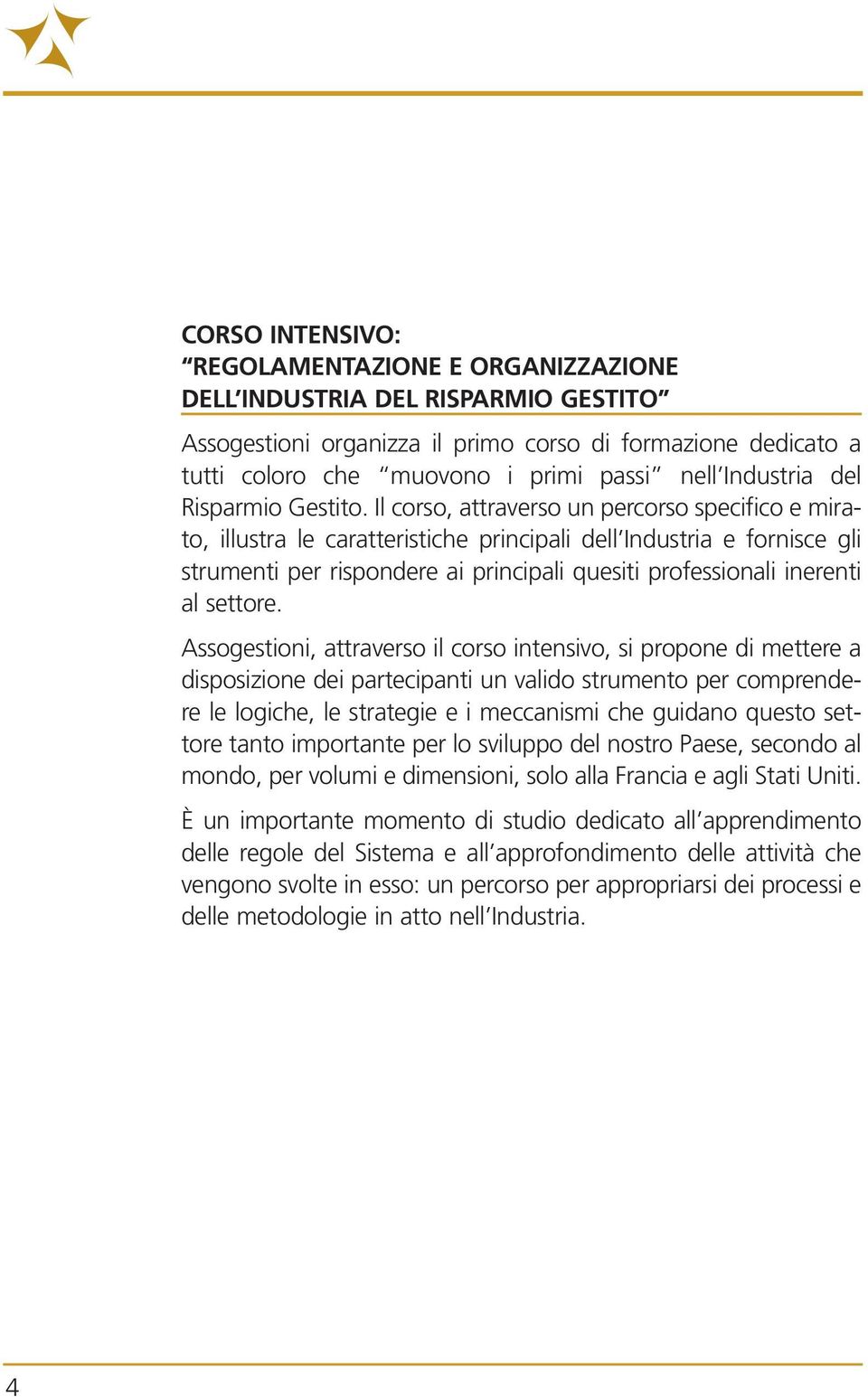 CORSO INTENSIVO:
“REGOLAMENTAZIONE E ORGANIZZAZIONE DELL’INDUSTRIA DEL RISPARMIO GESTITO”

Assogestioni organizza il primo corso di formazione dedicato a tutti coloro che “muovono i primi passi” nell’Industria del Risparmio Gestito. Il corso, attraverso un percorso specifico e mirato, illustra le caratteristiche principali dell’Industria e fornisce gli strumenti per rispondere ai principali quesiti professionali inerenti al settore.

Assogestioni, attraverso il corso intensivo, si propone di mettere a disposizione dei partecipanti un valido strumento per comprendere le logiche, le strategie e i meccanismi che guidano questo settore tanto importante per lo sviluppo del nostro Paese, secondo al mondo, per volumi e dimensioni, solo alla Francia e agli Stati Uniti.

È un importante momento di studio dedicato all’apprendimento delle regole del Sistema e all’approfondimento delle attività che vengono svolte in esso: un percorso per appropriarsi dei processi e delle metodologie in atto nell’Industria.

4